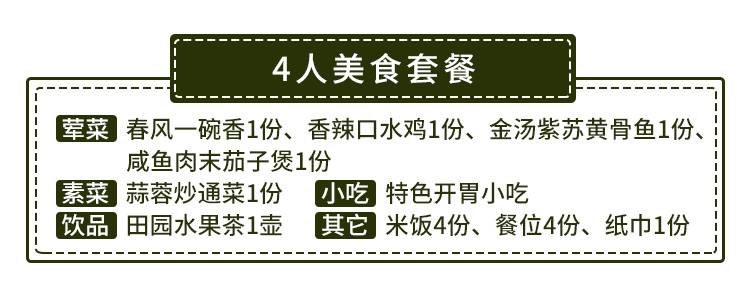 4人美食套餐

荤菜 春风一碗香1份、香辣口水鸡1份、金汤紫苏黄骨鱼1份、咸鱼肉末茄子煲1份

素菜 蒜蓉炒通菜1份

小吃 特色开胃小吃

饮品 田园水果茶1壶

其它 米饭4份、餐位4份、纸巾1份